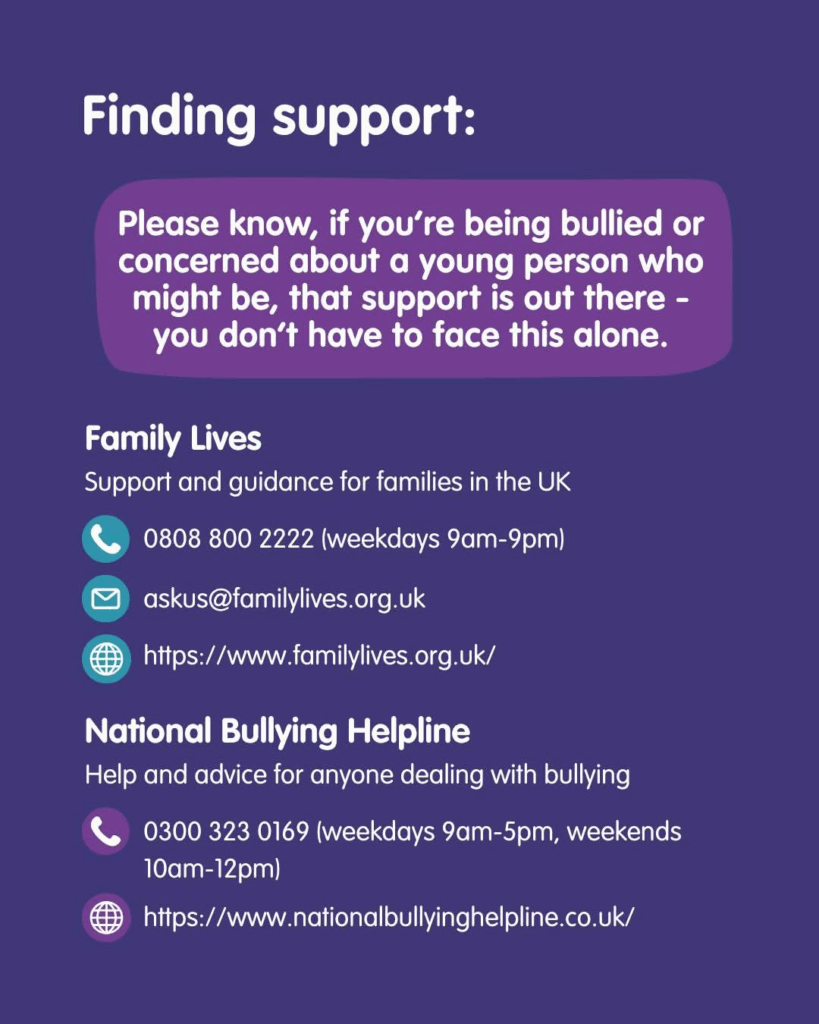 Finding support:

Please know, if you're being bullied or concerned about a young person who might be, that support is out there - you don't have to face this alone.

Family Lives

Support and guidance for families in the UK

0808 800 2222 (weekdays 9am-9pm)

askus@familylives.org.uk

https://www.familylives.org.uk/

National Bullying Helpline

Help and advice for anyone dealing with bullying

0300 323 0169 (weekdays 9am-5pm, weekends 10am-12pm)

https://www.nationalbullyinghelpline.co.uk/